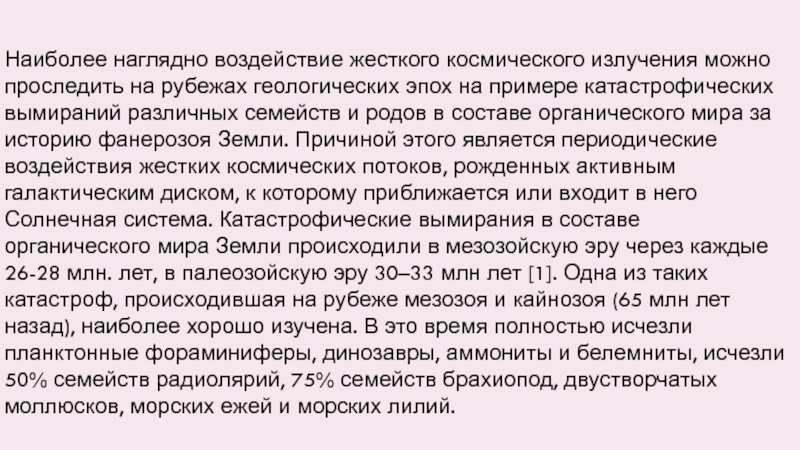 Наиболее наглядно воздействие жесткого космического излучения можно проследить на рубежах геологических эпох на примере катастрофических вымираний различных семейств и родов в составе органического мира за историю фанерозоя Земли. Причиной этого является периодические воздействия жестких космических потоков, рожденных активным галактическим диском, к которому приближается или входит в него Солнечная система. Катастрофические вымирания в составе органического мира Земли происходили в мезозойскую эру через каждые 26-28 млн. лет, в палеозойскую эру 30–33 млн лет [1]. Одна из таких катастроф, происходившая на рубеже мезозоя и кайнозоя (65 млн лет назад), наиболее хорошо изучена. В это время полностью исчезли планктонные фораминиферы, динозавры, аммониты и белемниты, исчезли 50% семейств радиолярий, 75% семейств брахиопод, двустворчатых моллюсков, морских ежей и морских лилий.